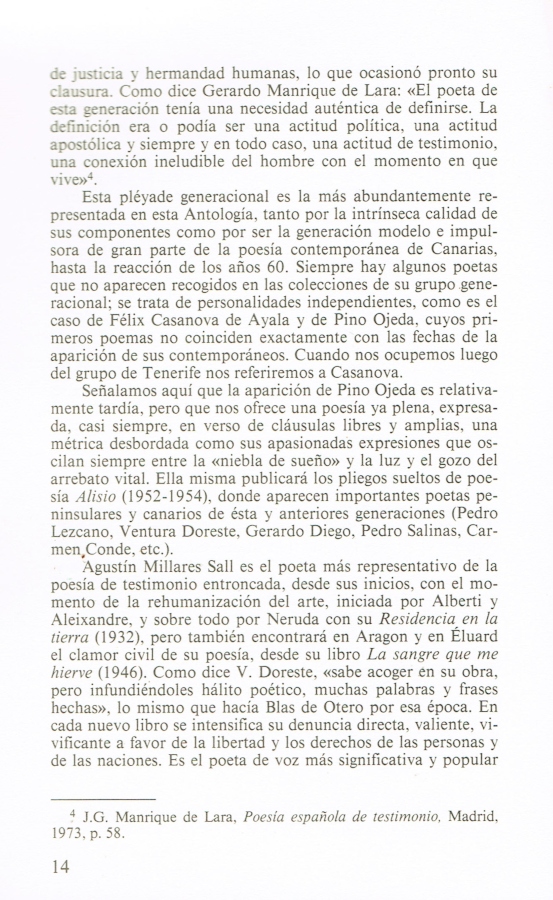 de justicia y hermandad humanas, lo que ocasionó pronto su clausura. Como dice Gerardo Manrique de Lara: «El poeta de esta generación tenía una necesidad auténtica de definirse. La definición era o podía ser una actitud política, una actitud apostólica y siempre y en todo caso, una actitud de testimonio, una conexión ineludible del hombre con el momento en que vive»$^4$.

Esta pléyade generacional es la más abundantemente representada en esta Antología, tanto por la intrínseca calidad de sus componentes como por ser la generación modelo e impulsora de gran parte de la poesía contemporánea de Canarias, hasta la reacción de los años 60. Siempre hay algunos poetas que no aparecen recogidos en las colecciones de su grupo generacional; se trata de personalidades independientes, como es el caso de Félix Casanova de Ayala y de Pino Ojeda, cuyos primeros poemas no coinciden exactamente con las fechas de la aparición de sus contemporáneos. Cuando nos ocupemos luego del grupo de Tenerife nos referiremos a Casanova.

Señalamos aquí que la aparición de Pino Ojeda es relativamente tardía, pero que nos ofrece una poesía ya plena, expresada, casi siempre, en verso de cláusulas libres y amplias, una métrica desbordada como sus apasionadas expresiones que oscilan siempre entre la «niebla de sueño» y la luz y el gozo del arrebato vital. Ella misma publicará los pliegos sueltos de poesía Alisio (1952-1954), donde aparecen importantes poetas peninsulares y canarios de ésta y anteriores generaciones (Pedro Lezcano, Ventura Doreste, Gerardo Diego, Pedro Salinas, Carmen Conde, etc.).

Agustín Millares Sall es el poeta más representativo de la poesía de testimonio entroncada, desde sus inicios, con el momento de la rehumanización del arte, iniciada por Alberti y Aleixandre, y sobre todo por Neruda con su Residencia en la tierra (1932), pero también encontrará en Aragon y en Éluard el clamor civil de su poesía, desde su libro La sangre que me hierve (1946). Como dice V. Doreste, «sabe acoger en su obra, pero infundiéndoles hálito poético, muchas palabras y frases hechas», lo mismo que hacía Blas de Otero por esa época. En cada nuevo libro se intensifica su denuncia directa, valiente, vivificante a favor de la libertad y los derechos de las personas y de las naciones. Es el poeta de voz más significativa y popular

$^4$ J.G. Manrique de Lara, Poesía española de testimonio, Madrid, 1973, p. 58.

14